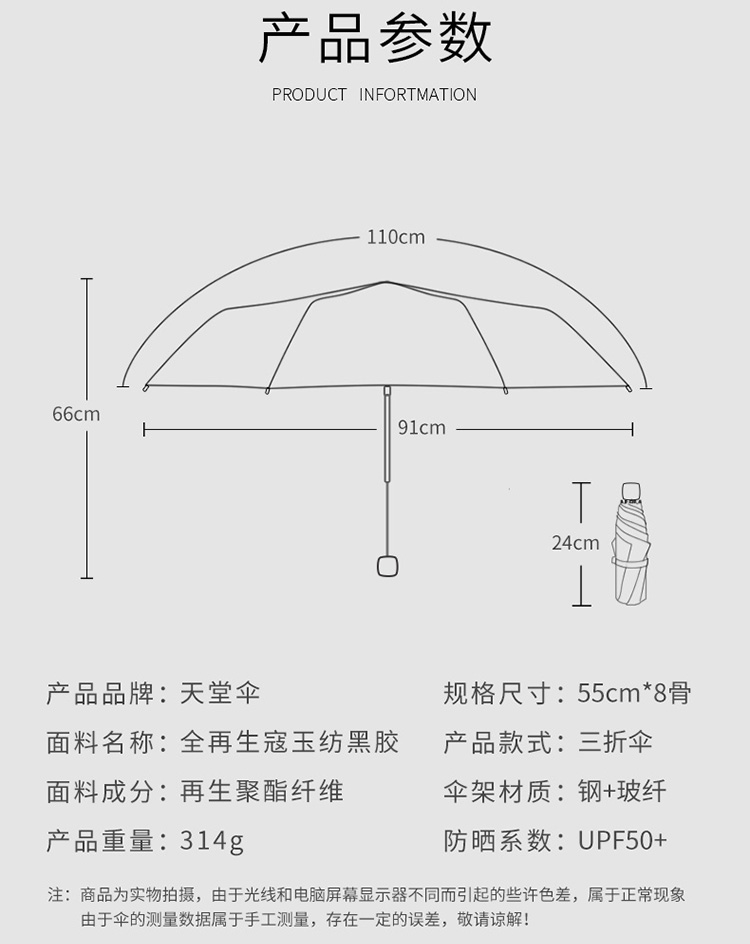 产品参数

PRODUCT INFORTMATION

110cm

66cm

91cm

24cm

产品品牌：天堂伞

面料名称：全再生寇玉纺黑胶

面料成分：再生聚酯纤维

产品重量：314g

规格尺寸：55cm*8骨

产品款式：三折伞

伞架材质：钢+玻纤

防晒系数：UPF50+

注：商品为实物拍摄，由于光线和电脑屏幕显示器不同而引起的些许色差，属于正常现象
由于伞的测量数据属于手工测量，存在一定的误差，敬请谅解！